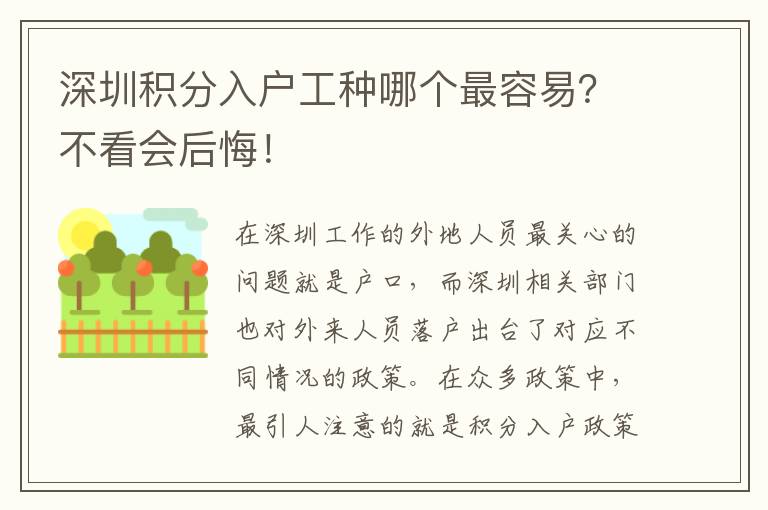 深圳积分入户工种哪个最容易？不看会后悔！

在深圳工作的外地人员最关心的问题就是户口，而深圳相关部门也对外来人员落户出台了对应不同情况的政策。在众多政策中，最引人注意的就是积分入户政策